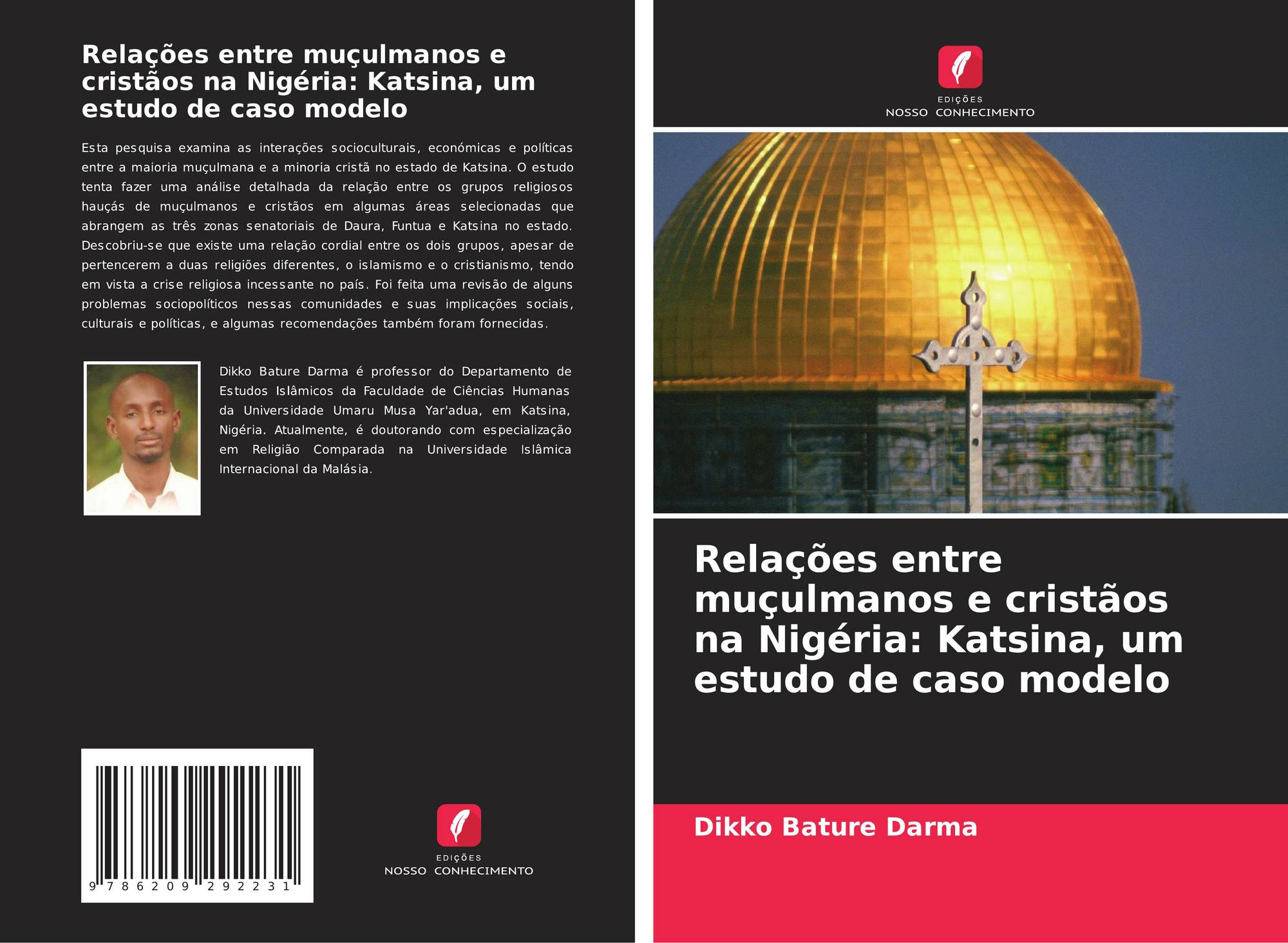 Relações entre muçulmanos e cristãos na Nigéria: Katsina, um estudo de caso modelo

Esta pesquisa examina as interações socioculturais, económicas e políticas entre a maioria muçulmana e a minoria cristã no estado de Katsina. O estudo tenta fazer uma análise detalhada da relação entre os grupos religiosos hauçás de muçulmanos e cristãos em algumas áreas selecionadas que abrangem as três zonas senatoriais de Daura, Funtua e Katsina no estado. Descobriu-se que existe uma relação cordial entre os dois grupos, apesar de pertencerem a duas religiões diferentes, o islamismo e o cristianismo, tendo em vista a crise religiosa incessante no país. Foi feita uma revisão de alguns problemas sociopolíticos nessas comunidades e suas implicações sociais, culturais e políticas, e algumas recomendações também foram fornecidas.

Dikko Bature Darma é professor do Departamento de Estudos Islâmicos da Faculdade de Ciências Humanas da Universidade Umaru Musa Yar'adua, em Katsina, Nigéria. Atualmente, é doutorando com especialização em Religião Comparada na Universidade Islâmica Internacional da Malásia.

9 786209 292231

EDIÇÕES
NOSSO CONHECIMENTO

EDIÇÕES
NOSSO CONHECIMENTO

Relações entre muçulmanos e cristãos na Nigéria: Katsina, um estudo de caso modelo

Dikko Bature Darma